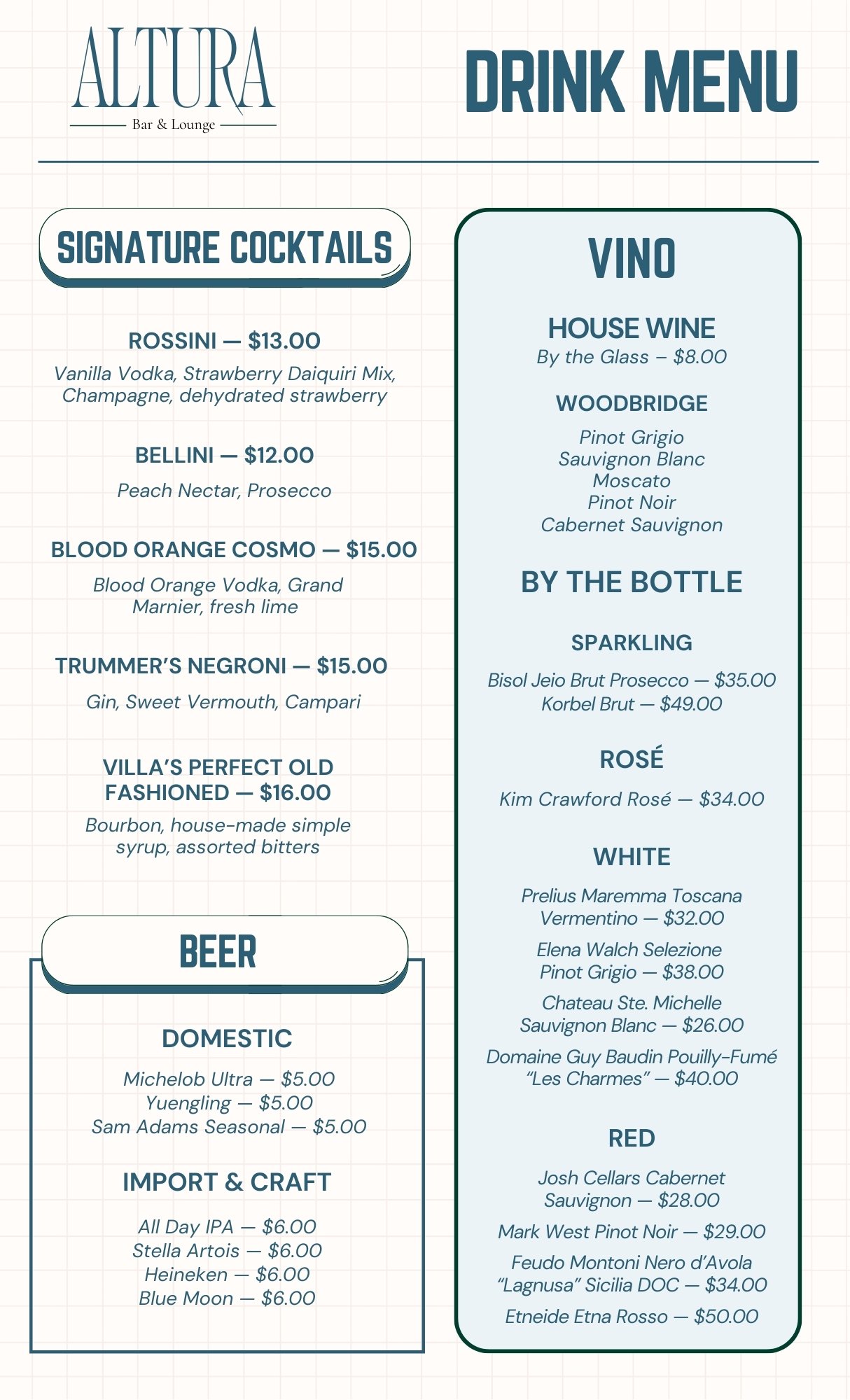 ALTURA
Bar & Lounge

DRINK MENU

SIGNATURE COCKTAILS

ROSSINI — $13.00
Vanilla Vodka, Strawberry Daiquiri Mix, Champagne, dehydrated strawberry

BELLINI — $12.00
Peach Nectar, Prosecco

BLOOD ORANGE COSMO — $15.00
Blood Orange Vodka, Grand Marnier, fresh lime

TRUMMER'S NEGRONI — $15.00
Gin, Sweet Vermouth, Campari

VILLA'S PERFECT OLD FASHIONED — $16.00
Bourbon, house-made simple syrup, assorted bitters

BEER

DOMESTIC
Michelob Ultra — $5.00
Yuengling — $5.00
Sam Adams Seasonal — $5.00

IMPORT & CRAFT
All Day IPA — $6.00
Stella Artois — $6.00
Heineken — $6.00
Blue Moon — $6.00

VINO

HOUSE WINE
By the Glass – $8.00

WOODBRIDGE
Pinot Grigio
Sauvignon Blanc
Moscato
Pinot Noir
Cabernet Sauvignon

BY THE BOTTLE

SPARKLING
Bisol Jeio Brut Prosecco — $35.00
Korbel Brut — $49.00

ROSÉ
Kim Crawford Rosé — $34.00

WHITE
Prelius Maremma Toscana Vermentino — $32.00
Elena Walch Selezione Pinot Grigio — $38.00
Chateau Ste. Michelle Sauvignon Blanc — $26.00
Domaine Guy Baudin Pouilly-Fumé "Les Charmes" — $40.00

RED
Josh Cellars Cabernet Sauvignon — $28.00
Mark West Pinot Noir — $29.00
Feudo Montoni Nero d'Avola "Lagnusa" Sicilia DOC — $34.00
Etneide Etna Rosso — $50.00